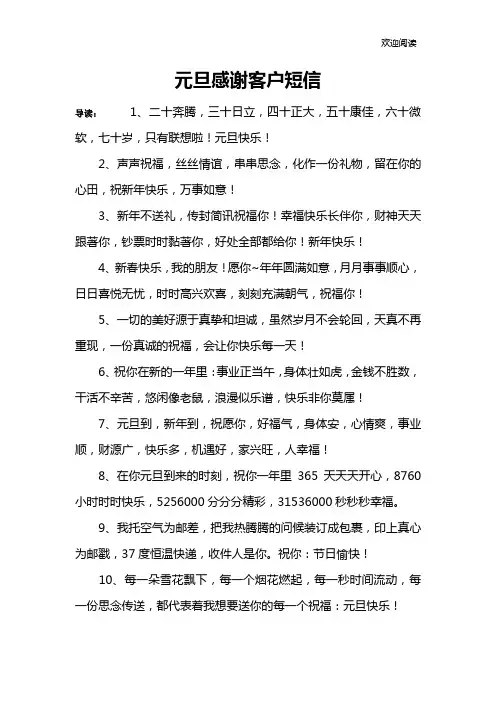 欢迎阅读

元旦感谢客户短信

导读： 1、二十奔腾，三十日立，四十正大，五十康佳，六十微软，七十岁，只有联想啦！元旦快乐！

2、声声祝福，丝丝情谊，串串思念，化作一份礼物，留在你的心田，祝新年快乐，万事如意！

3、新年不送礼，传封简讯祝福你！幸福快乐长伴你，财神天天跟著你，钞票时时黏著你，好处全部都给你！新年快乐！

4、新春快乐，我的朋友！愿你~年年圆满如意，月月事事顺心，日日喜悦无忧，时时高兴欢喜，刻刻充满朝气，祝福你！

5、一切的美好源于真挚和坦诚，虽然岁月不会轮回，天真不再重现，一份真诚的祝福，会让你快乐每一天！

6、祝你在新的一年里：事业正当午，身体壮如虎，金钱不胜数，干活不辛苦，悠闲像老鼠，浪漫似乐谱，快乐非你莫属！

7、元旦到，新年到，祝愿你，好福气，身体安，心情爽，事业顺，财源广，快乐多，机遇好，家兴旺，人幸福！

8、在你元旦到来的时刻，祝你一年里 365 天天天开心，8760 小时时时快乐，5256000 分分分精彩，31536000 秒秒秒幸福。

9、我托空气为邮差，把我热腾腾的问候装订成包裹，印上真心为邮戳，37 度恒温快递，收件人是你。祝你：节日愉快！

10、每一朵雪花飘下，每一个烟花燃起，每一秒时间流动，每一份思念传送，都代表着我想要送你的每一个祝福：元旦快乐！